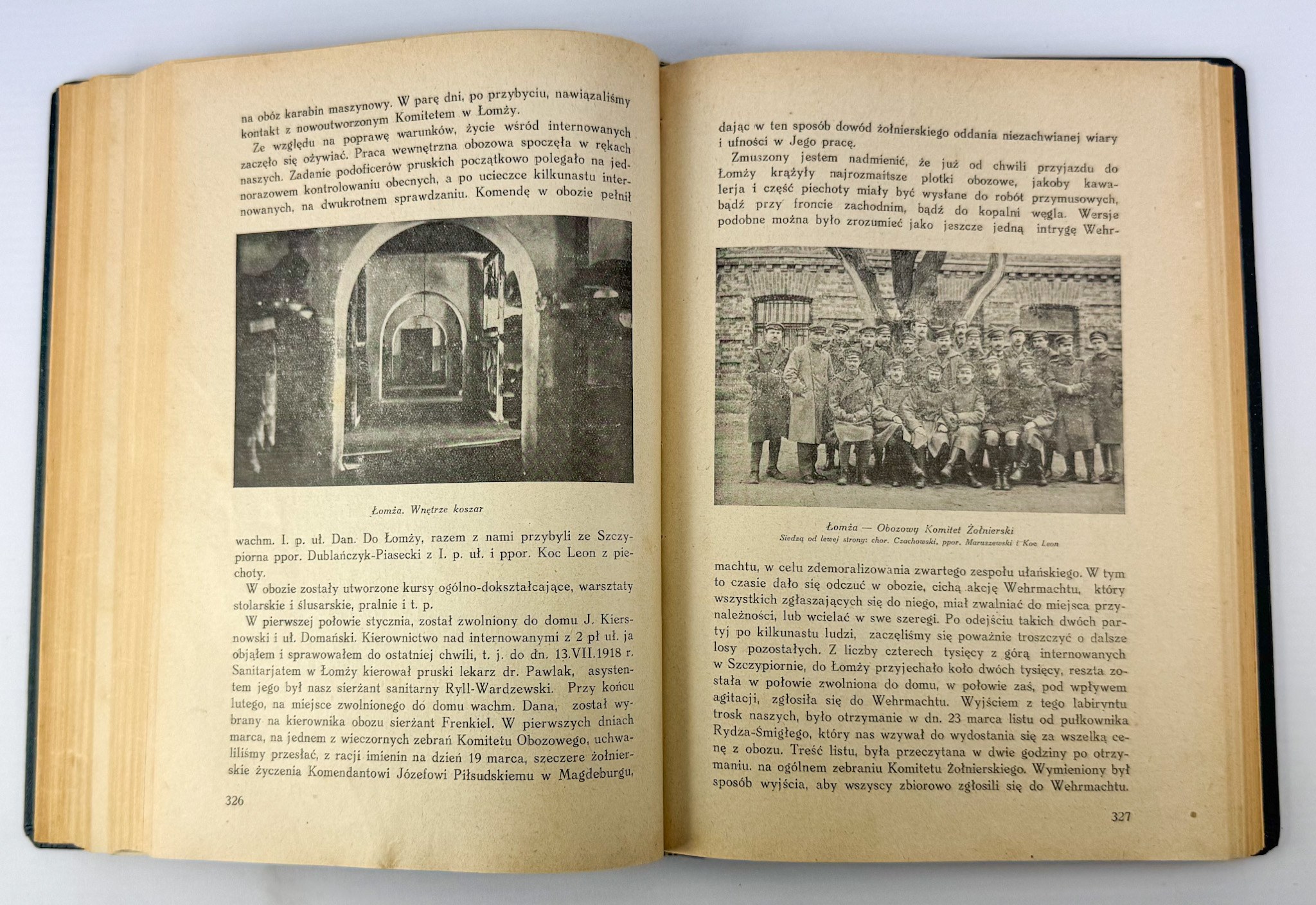 na obóz karabin maszynowy. W parę dni, po przybyciu, nawiązaliśmy kontakt z nowoutworzonym Komitetem w Łomży.

Ze względu na poprawę warunków, życie wśród internowanych zaczęło się ożywiać. Praca wewnętrzna obozowa spoczęła w rękach naszych. Zadanie podoficerów pruskich początkowo polegało na jednorazowem kontrolowaniu obecnych, a po ucieczce kilkunastu internowanych, na dwukrotnem sprawdzaniu. Komendę w obozie pełnił

Łomża. Wnętrze koszar

wachm. I. p. uł. Dan. Do Łomży, razem z nami przybyli ze Szczypiorna ppor. Dublańczyk-Piasecki z I. p. uł. i ppor. Koc Leon z piechoty.

W obozie zostały utworzone kursy ogólno-dokształcające, warsztaty stolarskie i ślusarskie, pralnie i t. p.

W pierwszej połowie stycznia, został zwolniony do domu J. Kiersnowski i uł. Domański. Kierownictwo nad internowanymi z 2 pł uł. ja objąłem i sprawowałem do ostatniej chwili, t. j. do dn. 13.VII.1918 r. Sanitarjatem w Łomży kierował pruski lekarz dr. Pawlak, asystentem jego był nasz sierżant sanitarny Ryll-Wardzewski. Przy końcu lutego, na miejsce zwolnionego do domu wachm. Dana, został wybrany na kierownika obozu sierżant Frenkiel. W pierwszych dniach marca, na jednem z wieczornych zebrań Komitetu Obozowego, uchwaliliśmy przesłać, z racji imienin na dzień 19 marca, szczere żołnierskie życzenia Komendantowi Józefowi Piłsudskiemu w Magdeburgu,

326

dając w ten sposób dowód żołnierskiego oddania niezachwianej wiary i ufności w Jego pracę.

Zmuszony jestem nadmienić, że już od chwili przyjazdu do Łomży krążyły najrozmaitsze plotki obozowe, jakoby kawalerja i część piechoty miały być wysłane do robót przymusowych, bądź przy froncie zachodnim, bądź do kopalni węgla. Wersje podobne można było zrozumieć jako jeszcze jedną intrygę Wehr-

Łomża — Obozowy Komitet Żołnierski
Siedzą od lewej strony: chor. Czachowski, ppor. Maruszewski i Koc Leon

machtu, w celu zdemoralizowania zwartego zespołu ułańskiego. W tym to czasie dało się odczuć w obozie, cichą akcję Wehrmachtu, który wszystkich zgłaszających się do niego, miał zwalniać do miejsca przynależności, lub wcielać w swe szeregi. Po odejściu takich dwóch partyj po kilkunastu ludzi, zaczęliśmy się poważnie troszczyć o dalsze losy pozostałych. Z liczby czterech tysięcy z górą internowanych w Szczypiornie, do Łomży przyjechało koło dwóch tysięcy, reszta została w połowie zwolniona do domu, w połowie zaś, pod wpływem agitacji, zgłosiła się do Wehrmachtu. Wyjściem z tego labiryntu trosk naszych, było otrzymanie w dn. 23 marca listu od pułkownika Rydza-Śmigłego, który nas wzywał do wydostania się za wszelką cenę z obozu. Treść listu, była przeczytana w dwie godziny po otrzymaniu. na ogólnem zebraniu Komitetu Żołnierskiego. Wymieniony był sposób wyjścia, aby wszyscy zbiorowo zgłosili się do Wehrmachtu.

327